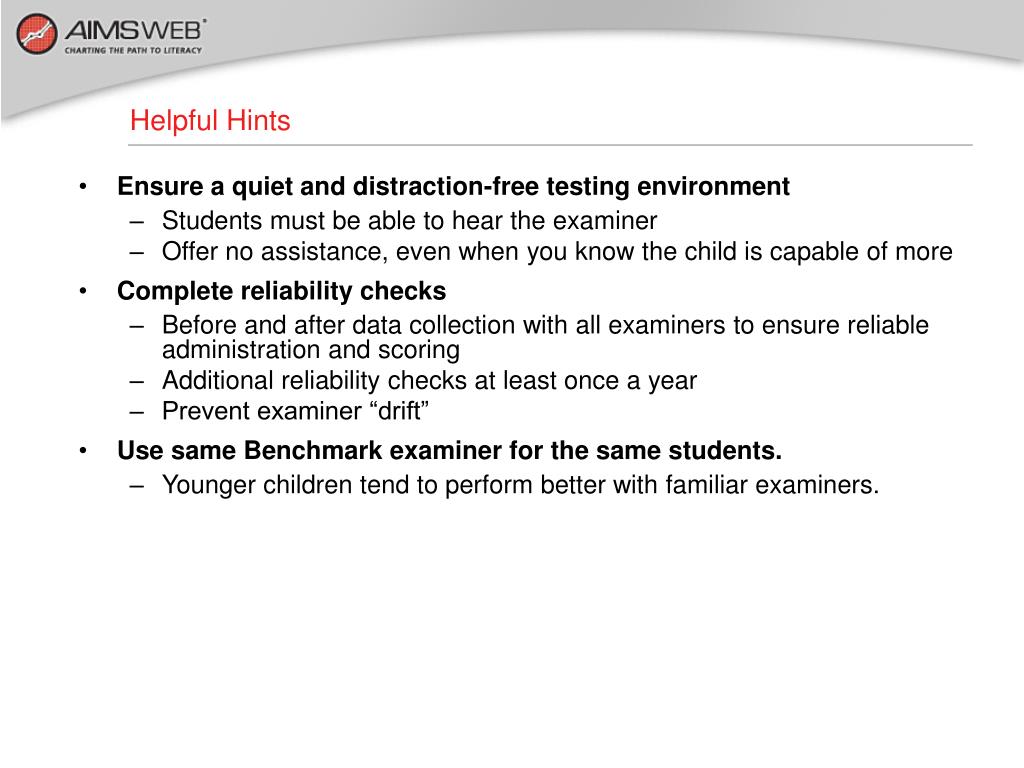 AIMSWEB®
CHARTING THE PATH TO LITERACY

Helpful Hints

• Ensure a quiet and distraction-free testing environment
– Students must be able to hear the examiner
– Offer no assistance, even when you know the child is capable of more

• Complete reliability checks
– Before and after data collection with all examiners to ensure reliable administration and scoring
– Additional reliability checks at least once a year
– Prevent examiner “drift”

• Use same Benchmark examiner for the same students.
– Younger children tend to perform better with familiar examiners.